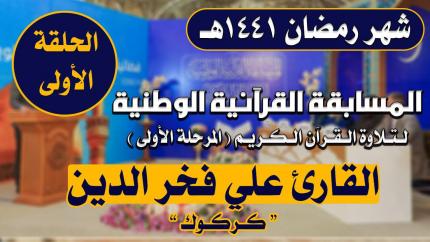 شهر رمضان ١٤٤١هـ

الحلقة الأولى

المسابقة القرآنية الوطنية

لتلاوة القرآن الكريم ( المرحلة الأولى )

القارئ علي فخر الدين

" كركوك "